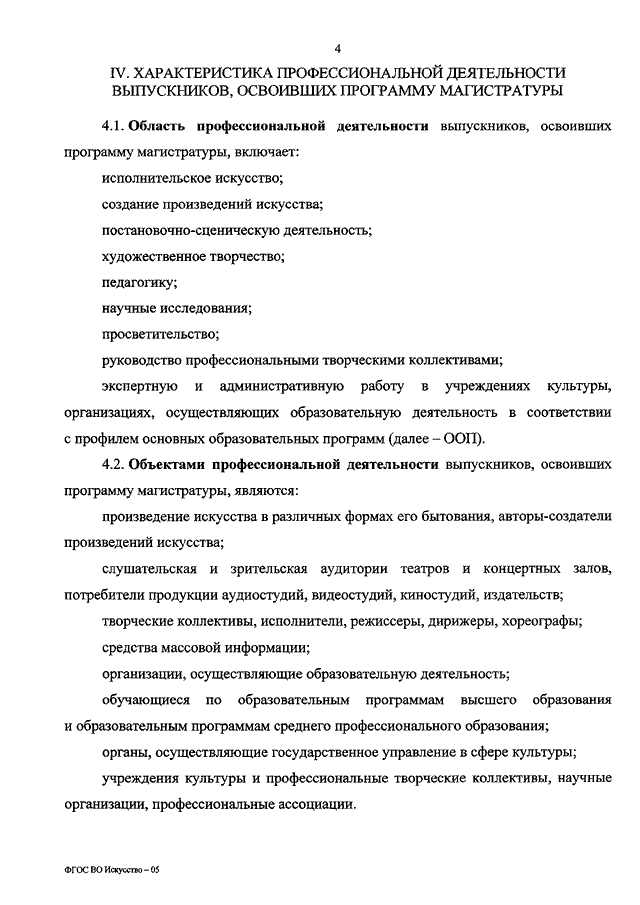 4

IV. ХАРАКТЕРИСТИКА ПРОФЕССИОНАЛЬНОЙ ДЕЯТЕЛЬНОСТИ ВЫПУСКНИКОВ, ОСВОИВШИХ ПРОГРАММУ МАГИСТРАТУРЫ

4.1. Область профессиональной деятельности выпускников, освоивших программу магистратуры, включает:

исполнительское искусство;

создание произведений искусства;

постановочно-сценическую деятельность;

художественное творчество;

педагогику;

научные исследования;

просветительство;

руководство профессиональными творческими коллективами;

экспертную и административную работу в учреждениях культуры, организациях, осуществляющих образовательную деятельность в соответствии с профилем основных образовательных программ (далее – ООП).

4.2. Объектами профессиональной деятельности выпускников, освоивших программу магистратуры, являются:

произведение искусства в различных формах его бытования, авторы-создатели произведений искусства;

слушательская и зрительская аудитории театров и концертных залов, потребители продукции аудиостудий, видеостудий, киностудий, издательств;

творческие коллективы, исполнители, режиссеры, дирижеры, хореографы;

средства массовой информации;

организации, осуществляющие образовательную деятельность;

обучающиеся по образовательным программам высшего образования и образовательным программам среднего профессионального образования;

органы, осуществляющие государственное управление в сфере культуры;

учреждения культуры и профессиональные творческие коллективы, научные организации, профессиональные ассоциации.

ФГОС ВО Искусство – 05